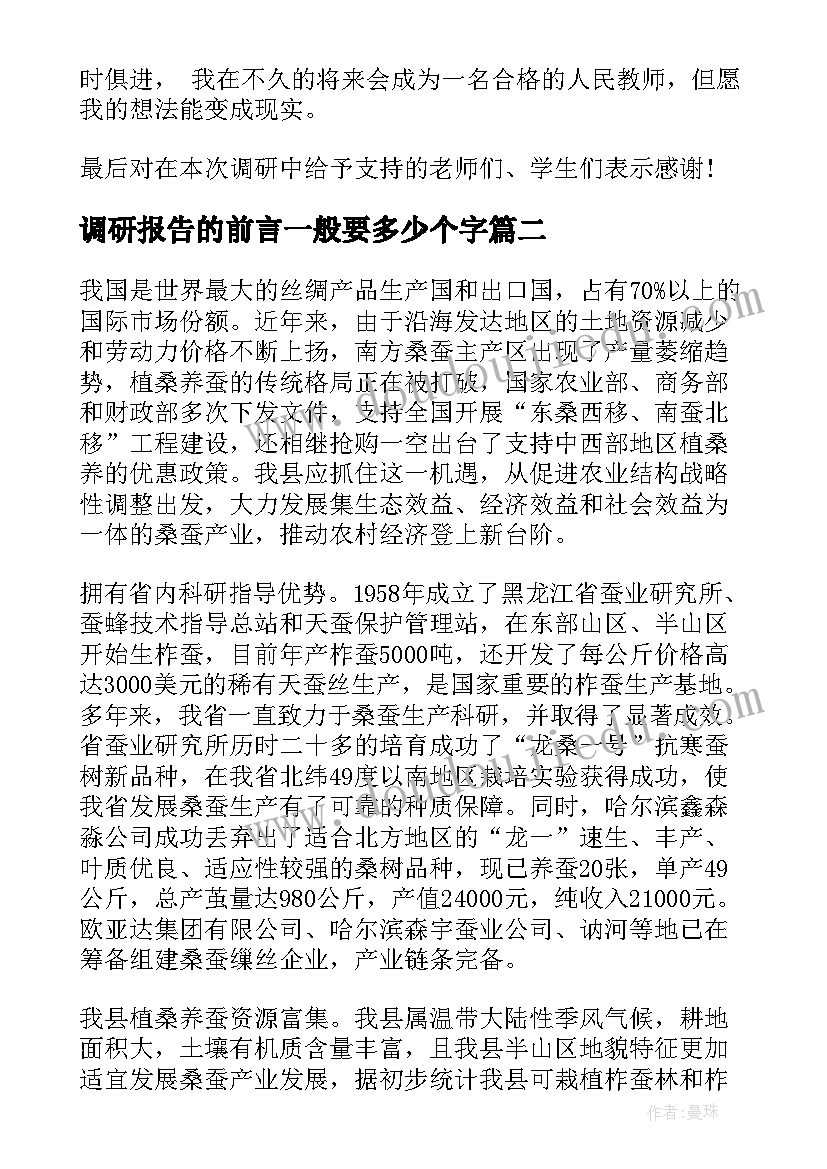 时俱进， 我在不久的将来会成为一名合格的人民教师，但愿我的想法能变成现实。

最后对在本次调研中给予支持的老师们、学生们表示感谢！

调研报告的前言一般要多少个字篇二

我国是世界最大的丝绸产品生产国和出口国，占有70%以上的国际市场份额。近年来，由于沿海发达地区的土地资源减少和劳动力价格不断上扬，南方桑蚕主产区出现了产量萎缩趋势，植桑养蚕的传统格局正在被打破，国家农业部、商务部和财政部多次下发文件，支持全国开展“东桑西移、南蚕北移”工程建设，还相继抢购一空出台了支持中西部地区植桑养的优惠政策。我县应抓住这一机遇，从促进农业结构战略性调整出发，大力发展集生态效益、经济效益和社会效益为一体的桑蚕产业，推动农村经济登上新台阶。

拥有省内科研指导优势。1958年成立了黑龙江省蚕业研究所、蚕蜂技术指导总站和天蚕保护管理站，在东部山区、半山区开始生柞蚕，目前年产柞蚕5000吨，还开发了每公斤价格高达3000美元的稀有天蚕丝生产，是国家重要的柞蚕生产基地。多年来，我省一直致力于桑蚕生产科研，并取得了显著成效。省蚕业研究所历时二十多的培育成功了“龙桑一号”抗寒蚕树新品种，在我省北纬49度以南地区栽培实验获得成功，使我省发展桑蚕生产有了可靠的种质保障。同时，哈尔滨鑫森淼公司成功丢弃出了适合北方地区的“龙一”速生、丰产、叶质优良、适应性较强的桑树品种，现已养蚕20张，单产49公斤，总产茧量达980公斤，产值24000元，纯收入21000元。欧亚达集团有限公司、哈尔滨森宇蚕业公司、讷河等地已在筹备组建桑蚕缫丝企业，产业链条完备。

我县植桑养蚕资源富集。我县属温带大陆性季风气候，耕地面积大，土壤有机质含量丰富，且我县半山区地貌特征更加适宜发展桑蚕产业发展，据初步统计我县可栽植柞蚕林和柞

作者：曼珠